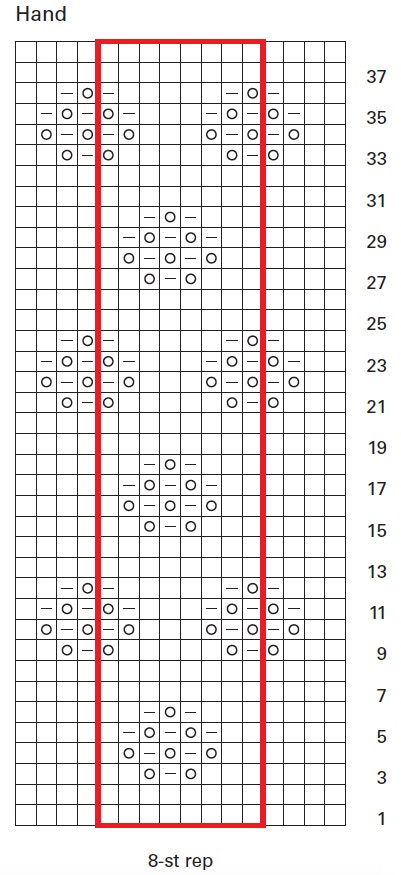 Hand

37
35
33
31
29
27
25
23
21
19
17
15
13
11
9
7
5
3
1

8-st rep